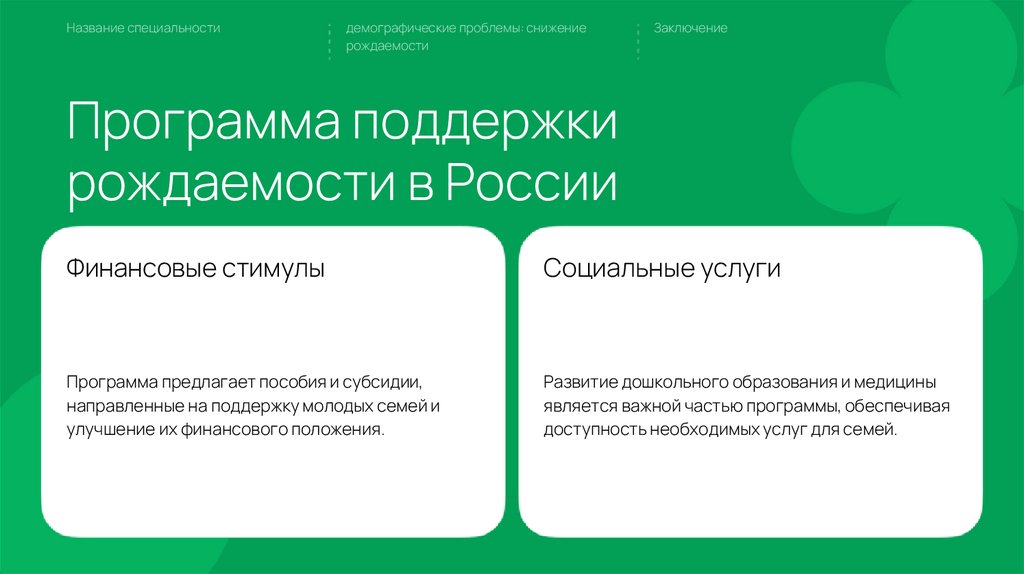 Название специальности

демографические проблемы: снижение рождаемости

Заключение

Программа поддержки рождаемости в России

Финансовые стимулы

Программа предлагает пособия и субсидии, направленные на поддержку молодых семей и улучшение их финансового положения.

Социальные услуги

Развитие дошкольного образования и медицины является важной частью программы, обеспечивая доступность необходимых услуг для семей.